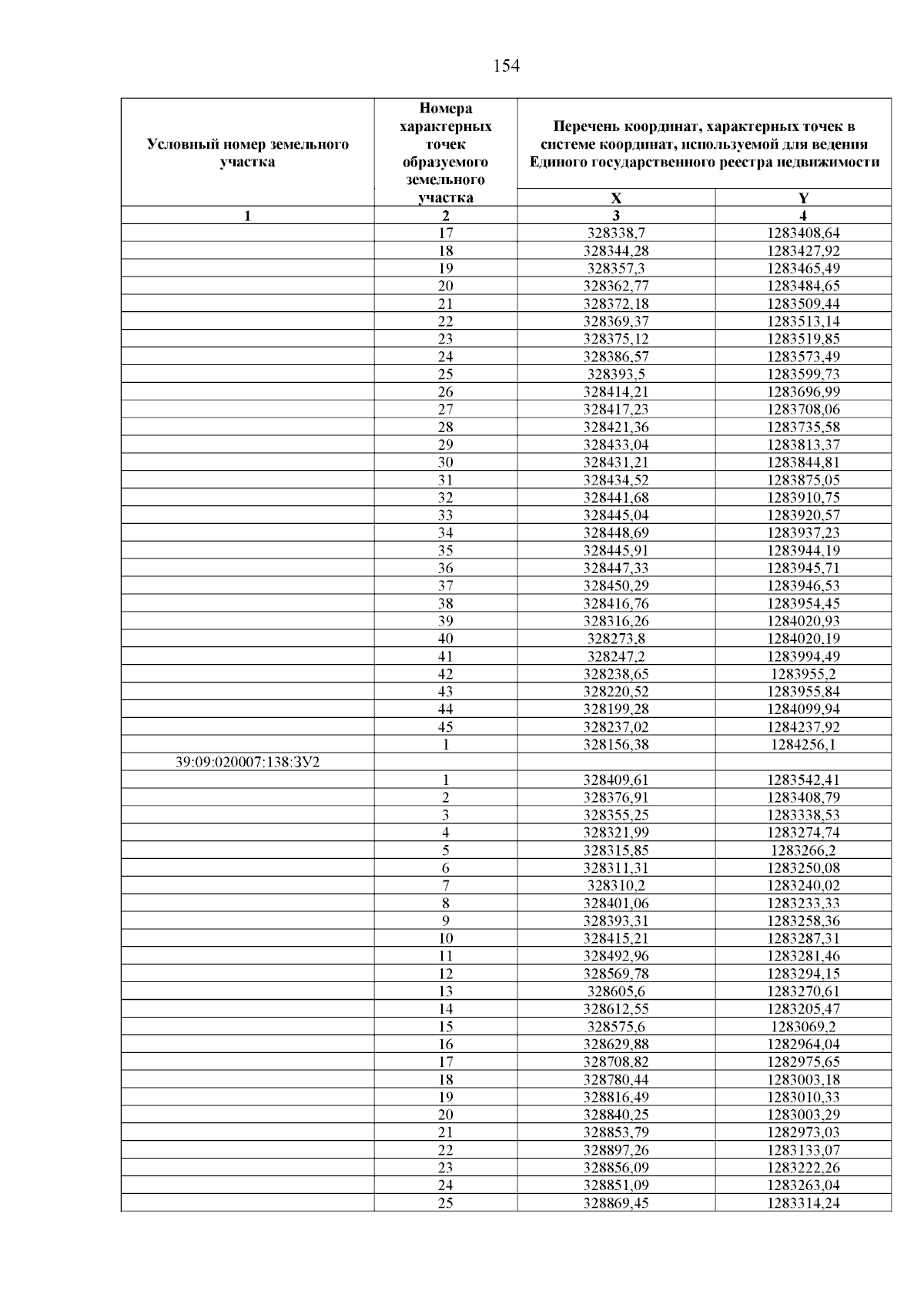 154

| Условный номер земельного участка | Номера характерных точек образуемого земельного участка | Перечень координат, характерных точек в системе координат, используемой для ведения Единого государственного реестра недвижимости | |
|---|---|---|---|
| | | X | Y |
| 1 | 2 | 3 | 4 |
| | 17 | 328338,7 | 1283408,64 |
| | 18 | 328344,28 | 1283427,92 |
| | 19 | 328357,3 | 1283465,49 |
| | 20 | 328362,77 | 1283484,65 |
| | 21 | 328372,18 | 1283509,44 |
| | 22 | 328369,37 | 1283513,14 |
| | 23 | 328375,12 | 1283519,85 |
| | 24 | 328386,57 | 1283573,49 |
| | 25 | 328393,5 | 1283599,73 |
| | 26 | 328414,21 | 1283696,99 |
| | 27 | 328417,23 | 1283708,06 |
| | 28 | 328421,36 | 1283735,58 |
| | 29 | 328433,04 | 1283813,37 |
| | 30 | 328431,21 | 1283844,81 |
| | 31 | 328434,52 | 1283875,05 |
| | 32 | 328441,68 | 1283910,75 |
| | 33 | 328445,04 | 1283920,57 |
| | 34 | 328448,69 | 1283937,23 |
| | 35 | 328445,91 | 1283944,19 |
| | 36 | 328447,33 | 1283945,71 |
| | 37 | 328450,29 | 1283946,53 |
| | 38 | 328416,76 | 1283954,45 |
| | 39 | 328316,26 | 1284020,93 |
| | 40 | 328273,8 | 1284020,19 |
| | 41 | 328247,2 | 1283994,49 |
| | 42 | 328238,65 | 1283955,2 |
| | 43 | 328220,52 | 1283955,84 |
| | 44 | 328199,28 | 1284099,94 |
| | 45 | 328237,02 | 1284237,92 |
| | 1 | 328156,38 | 1284256,1 |
| 39:09:020007:138:ЗУ2 | | | |
| | 1 | 328409,61 | 1283542,41 |
| | 2 | 328376,91 | 1283408,79 |
| | 3 | 328355,25 | 1283338,53 |
| | 4 | 328321,99 | 1283274,74 |
| | 5 | 328315,85 | 1283266,2 |
| | 6 | 328311,31 | 1283250,08 |
| | 7 | 328310,2 | 1283240,02 |
| | 8 | 328401,06 | 1283233,33 |
| | 9 | 328393,31 | 1283258,36 |
| | 10 | 328415,21 | 1283287,31 |
| | 11 | 328492,96 | 1283281,46 |
| | 12 | 328569,78 | 1283294,15 |
| | 13 | 328605,6 | 1283270,61 |
| | 14 | 328612,55 | 1283205,47 |
| | 15 | 328575,6 | 1283069,2 |
| | 16 | 328629,88 | 1282964,04 |
| | 17 | 328708,82 | 1282975,65 |
| | 18 | 328780,44 | 1283003,18 |
| | 19 | 328816,49 | 1283010,33 |
| | 20 | 328840,25 | 1283003,29 |
| | 21 | 328853,79 | 1282973,03 |
| | 22 | 328897,26 | 1283133,07 |
| | 23 | 328856,09 | 1283222,26 |
| | 24 | 328851,09 | 1283263,04 |
| | 25 | 328869,45 | 1283314,24 |